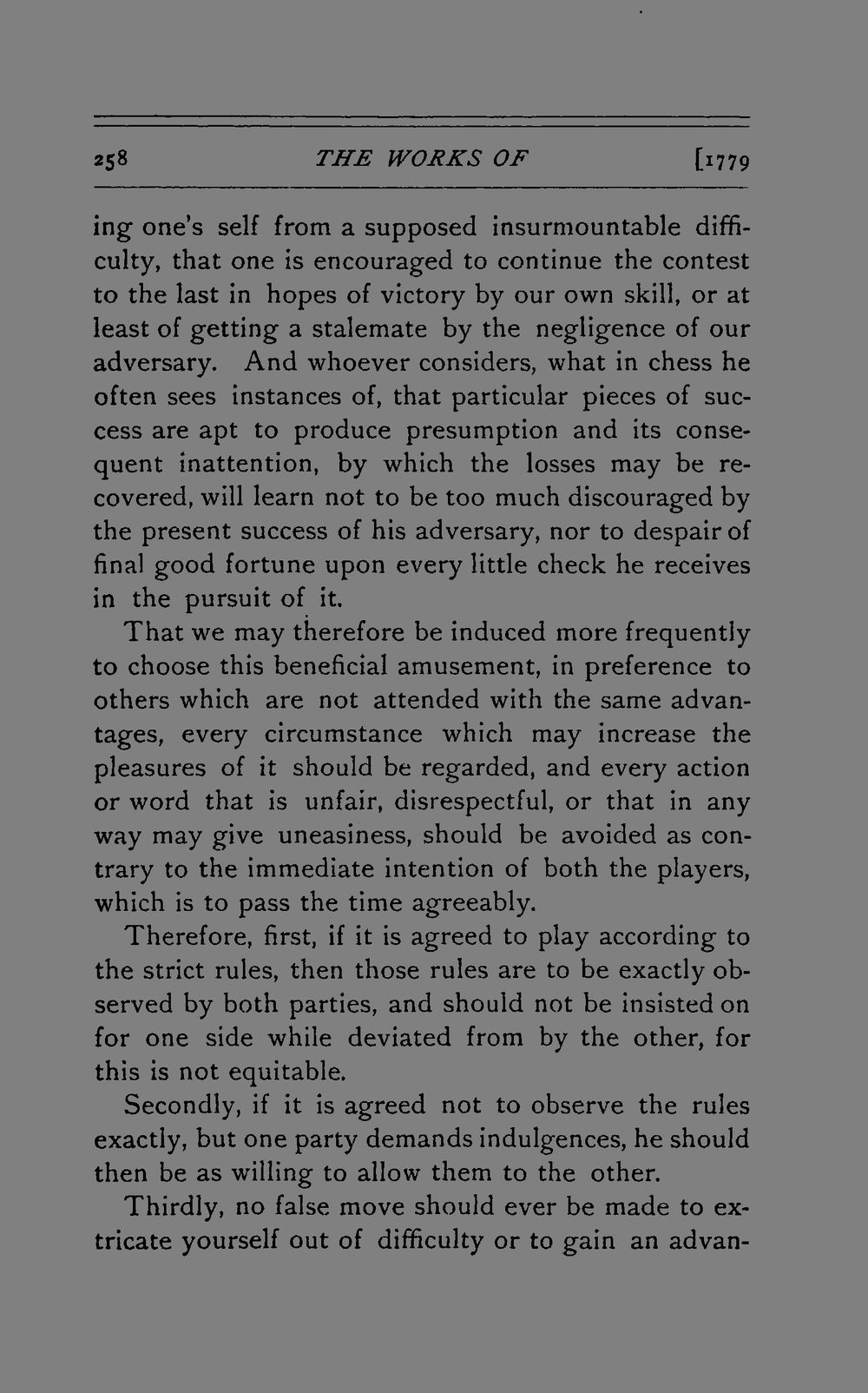 258 THE WORKS OF [1779

ing one's self from a supposed insurmountable difficulty, that one is encouraged to continue the contest to the last in hopes of victory by our own skill, or at least of getting a stalemate by the negligence of our adversary. And whoever considers, what in chess he often sees instances of, that particular pieces of success are apt to produce presumption and its consequent inattention, by which the losses may be recovered, will learn not to be too much discouraged by the present success of his adversary, nor to despair of final good fortune upon every little check he receives in the pursuit of it.

That we may therefore be induced more frequently to choose this beneficial amusement, in preference to others which are not attended with the same advantages, every circumstance which may increase the pleasures of it should be regarded, and every action or word that is unfair, disrespectful, or that in any way may give uneasiness, should be avoided as contrary to the immediate intention of both the players, which is to pass the time agreeably.

Therefore, first, if it is agreed to play according to the strict rules, then those rules are to be exactly observed by both parties, and should not be insisted on for one side while deviated from by the other, for this is not equitable.

Secondly, if it is agreed not to observe the rules exactly, but one party demands indulgences, he should then be as willing to allow them to the other.

Thirdly, no false move should ever be made to extricate yourself out of difficulty or to gain an advan-